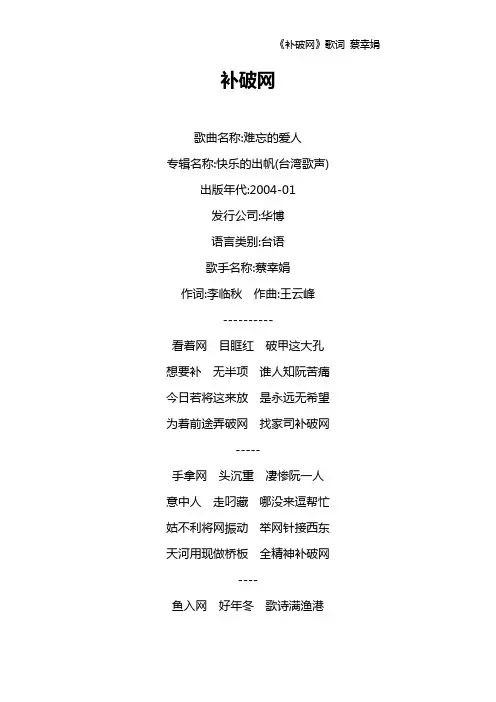 《补破网》歌词 蔡幸娟

补破网

歌曲名称:难忘的爱人

专辑名称:快乐的出帆(台湾歌声)

出版年代:2004-01

发行公司:华博

语言类别:台语

歌手名称:蔡幸娟

作词:李临秋　作曲:王云峰

----------

看着网　目眶红　破甲这大孔

想要补　无半项　谁人知阮苦痛

今日若将这来放　是永远无希望

为着前途弄破网　找家司补破网

-----

手拿网　头沉重　凄惨阮一人

意中人　走叼藏　哪没来逗帮忙

姑不利将网振动　举网针接西东

天河用现做桥板　全精神补破网

----

鱼入网　好年冬　歌诗满渔港